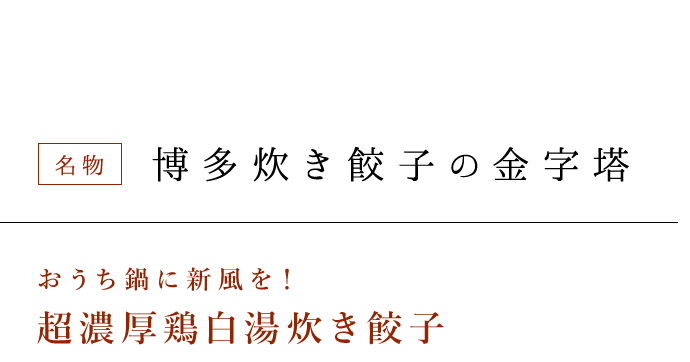 名物 博多炊き餃子の金字塔

おうち鍋に新風を!
超濃厚鶏白湯炊き餃子